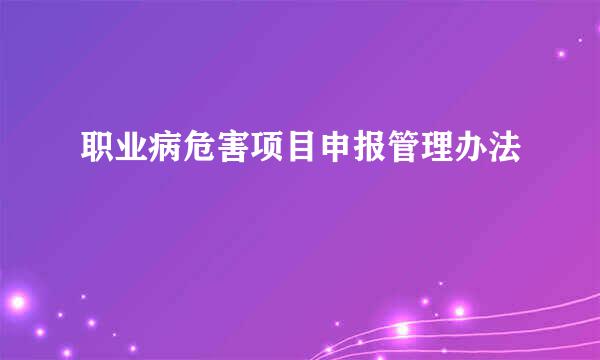 职业病危害项目申报管理办法